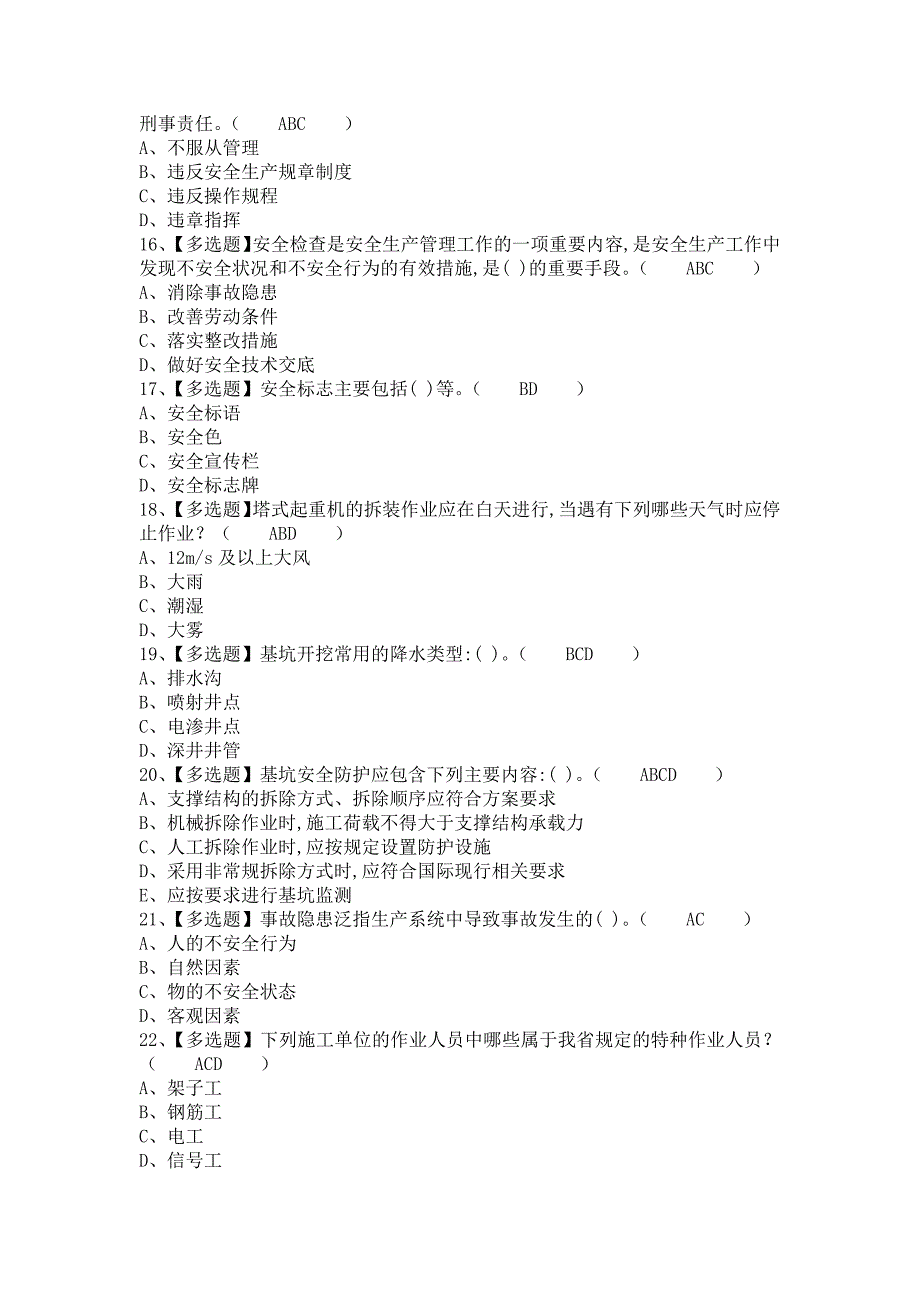 刑事责任。（ ABC ）
A、不服从管理
B、违反安全生产规章制度
C、违反操作规程
D、违章指挥
16、【多选题】安全检查是安全生产管理工作的一项重要内容,是安全生产工作中发现不安全状况和不安全行为的有效措施,是( )的重要手段。（ ABC ）
A、消除事故隐患
B、改善劳动条件
C、落实整改措施
D、做好安全技术交底
17、【多选题】安全标志主要包括( )等。（ BD ）
A、安全标语
B、安全色
C、安全宣传栏
D、安全标志牌
18、【多选题】塔式起重机的拆装作业应在白天进行,当遇有下列哪些天气时应停止作业？（ ABD ）
A、12m/s 及以上大风
B、大雨
C、潮湿
D、大雾
19、【多选题】基坑开挖常用的降水类型:( )。（ BCD ）
A、排水沟
B、喷射井点
C、电渗井点
D、深井井管
20、【多选题】基坑安全防护应包含下列主要内容:( )。（ ABCD ）
A、支撑结构的拆除方式、拆除顺序应符合方案要求
B、机械拆除作业时,施工荷载不得大于支撑结构承载力
C、人工拆除作业时,应按规定设置防护设施
D、采用非常规拆除方式时,应符合国际现行相关要求
E、应按要求进行基坑监测
21、【多选题】事故隐患泛指生产系统中导致事故发生的( )。（ AC ）
A、人的不安全行为
B、自然因素
C、物的不安全状态
D、客观因素
22、【多选题】下列施工单位的作业人员中哪些属于我省规定的特种作业人员？（ ACD ）
A、架子工
B、钢筋工
C、电工
D、信号工